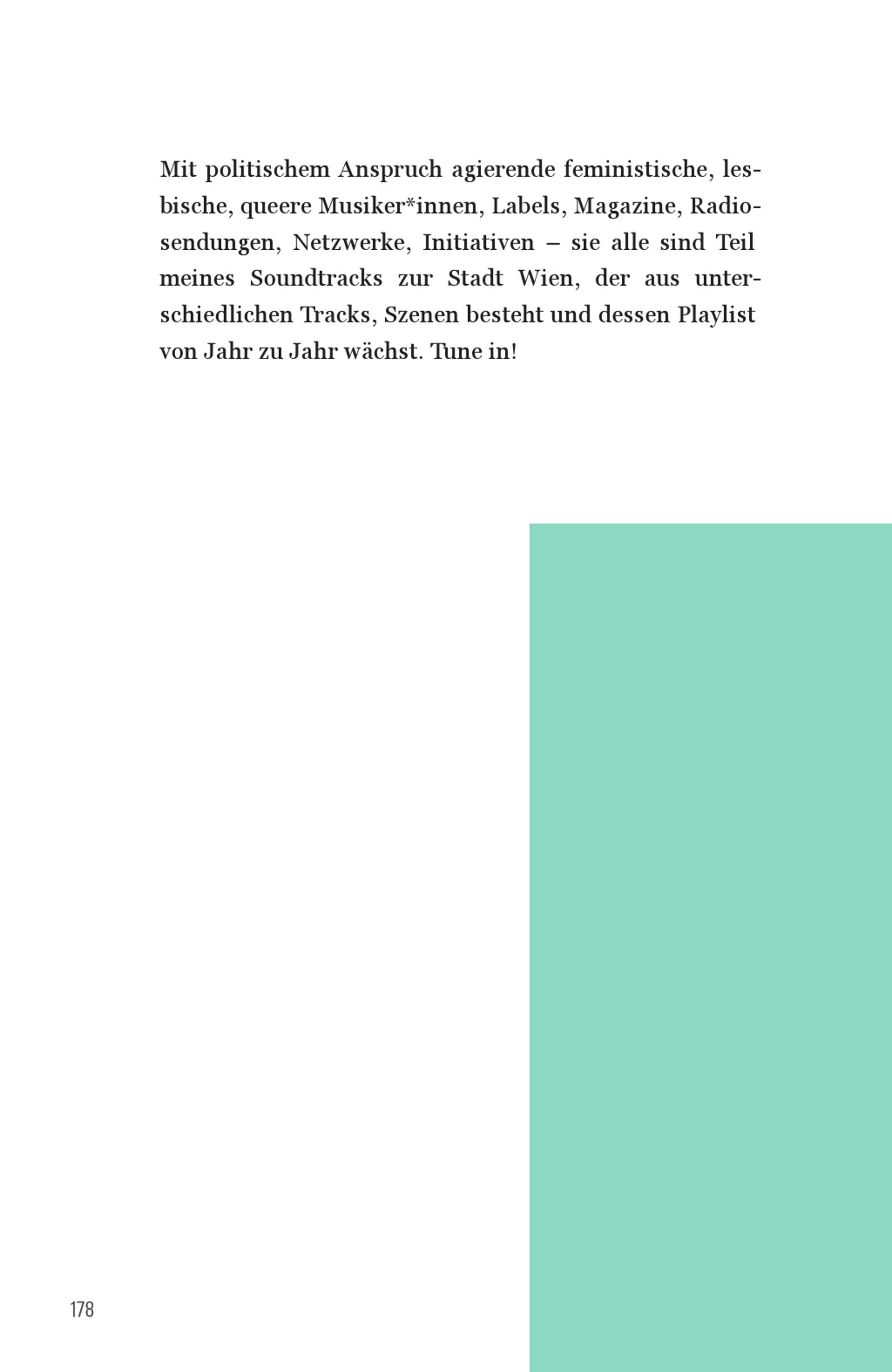 Mit politischem Anspruch agierende feministische, lesbische, queere Musiker*innen, Labels, Magazine, Radiosendungen, Netzwerke, Initiativen – sie alle sind Teil meines Soundtracks zur Stadt Wien, der aus unterschiedlichen Tracks, Szenen besteht und dessen Playlist von Jahr zu Jahr wächst. Tune in!

178